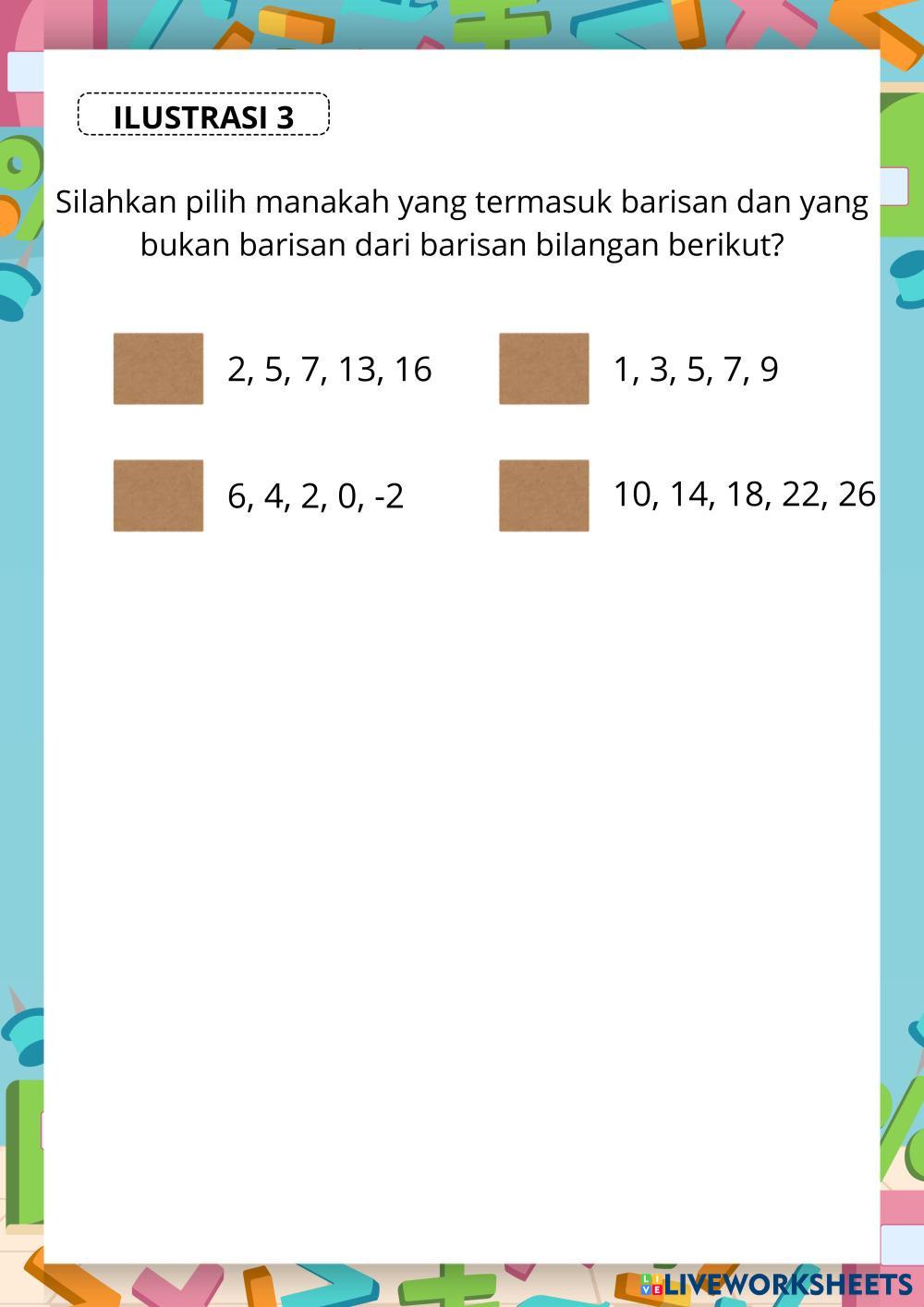 ILUSTRASI 3

Silahkan pilih manakah yang termasuk barisan dan yang bukan barisan dari barisan bilangan berikut?

2, 5, 7, 13, 16

1, 3, 5, 7, 9

6, 4, 2, 0, -2

10, 14, 18, 22, 26

LIVEWORKSHEETS